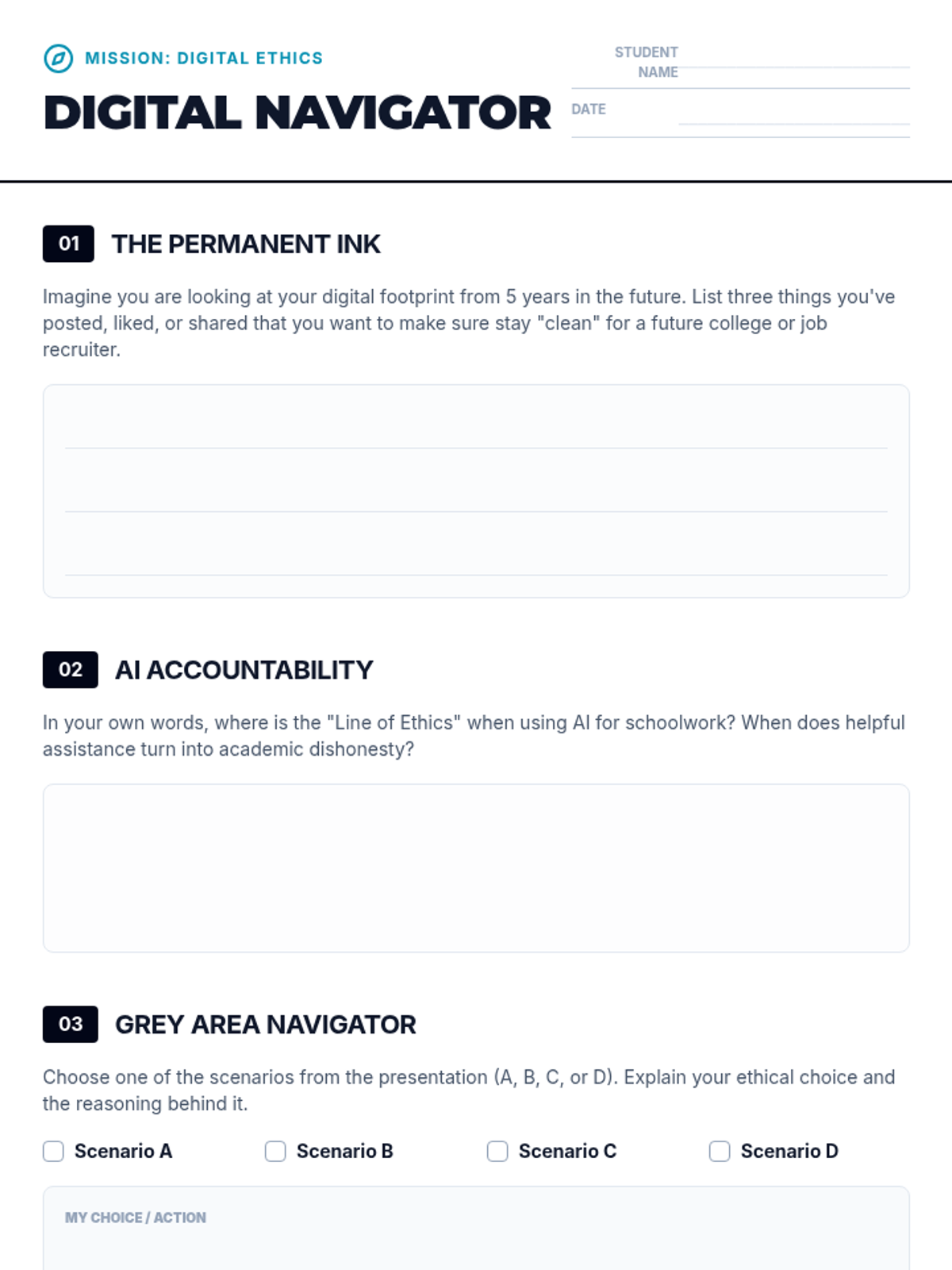 MISSION: DIGITAL ETHICS

DIGITAL NAVIGATOR

STUDENT NAME

DATE

01 THE PERMANENT INK

Imagine you are looking at your digital footprint from 5 years in the future. List three things you've posted, liked, or shared that you want to make sure stay "clean" for a future college or job recruiter.

02 AI ACCOUNTABILITY

In your own words, where is the "Line of Ethics" when using AI for schoolwork? When does helpful assistance turn into academic dishonesty?

03 GREY AREA NAVIGATOR

Choose one of the scenarios from the presentation (A, B, C, or D). Explain your ethical choice and the reasoning behind it.

Scenario A Scenario B Scenario C Scenario D

MY CHOICE / ACTION